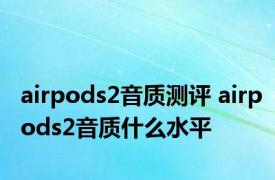 airpods2音质测评 airpods2音质什么水平